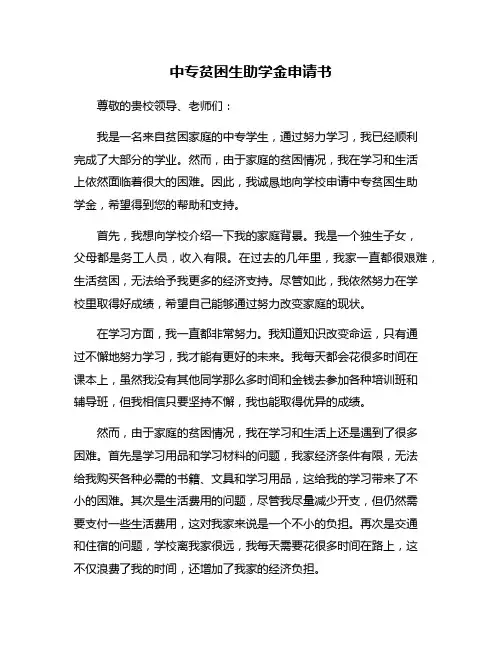 中专贫困生助学金申请书

尊敬的贵校领导、老师们：

我是一名来自贫困家庭的中专学生，通过努力学习，我已经顺利完成了大部分的学业。然而，由于家庭的贫困情况，我在学习和生活上依然面临着很大的困难。因此，我诚恳地向学校申请中专贫困生助学金，希望得到您的帮助和支持。

首先，我想向学校介绍一下我的家庭背景。我是一个独生子女，父母都是务工人员，收入有限。在过去的几年里，我家一直都很艰难，生活贫困，无法给予我更多的经济支持。尽管如此，我依然努力在学校里取得好成绩，希望自己能够通过努力改变家庭的现状。

在学习方面，我一直都非常努力。我知道知识改变命运，只有通过不懈地努力学习，我才能有更好的未来。我每天都会花很多时间在课本上，虽然我没有其他同学那么多时间和金钱去参加各种培训班和辅导班，但我相信只要坚持不懈，我也能取得优异的成绩。

然而，由于家庭的贫困情况，我在学习和生活上还是遇到了很多困难。首先是学习用品和学习材料的问题，我家经济条件有限，无法给我购买各种必需的书籍、文具和学习用品，这给我的学习带来了不小的困难。其次是生活费用的问题，尽管我尽量减少开支，但仍然需要支付一些生活费用，这对我家来说是一个不小的负担。再次是交通和住宿的问题，学校离我家很远，我每天需要花很多时间在路上，这不仅浪费了我的时间，还增加了我家的经济负担。